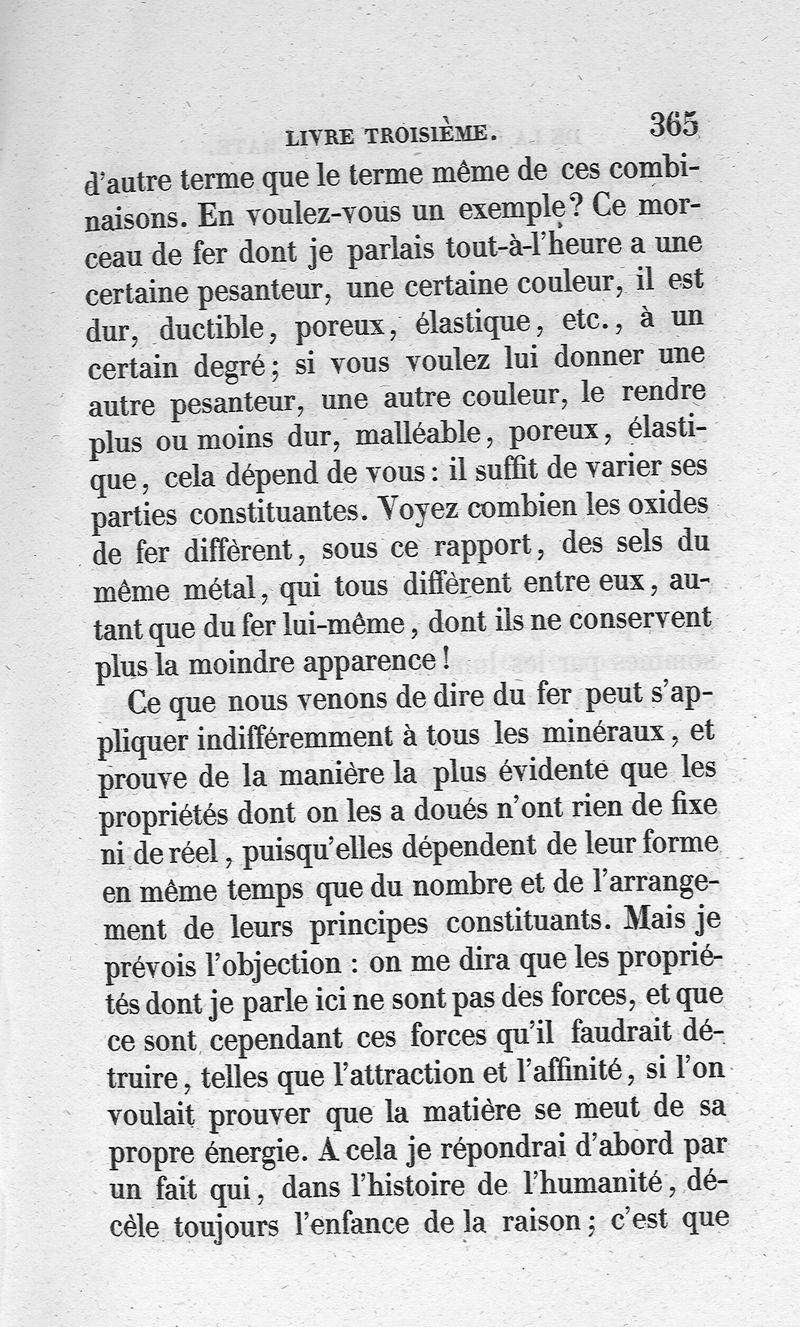 LIVRE TROISIÈME. 365

d'autre terme que le terme même de ces combinaisons. En voulez-vous un exemple? Ce morceau de fer dont je parlais tout-à-l'heure a une certaine pesanteur, une certaine couleur, il est dur, ductible, poreux, élastique, etc., à un certain degré; si vous voulez lui donner une autre pesanteur, une autre couleur, le rendre plus ou moins dur, malléable, poreux, élastique, cela dépend de vous: il suffit de varier ses parties constituantes. Voyez combien les oxides de fer diffèrent, sous ce rapport, des sels du même métal, qui tous diffèrent entre eux, autant que du fer lui-même, dont ils ne conservent plus la moindre apparence!

Ce que nous venons de dire du fer peut s'appliquer indifféremment à tous les minéraux, et prouve de la manière la plus évidente que les propriétés dont on les a doués n'ont rien de fixe ni de réel, puisqu'elles dépendent de leur forme en même temps que du nombre et de l'arrangement de leurs principes constituants. Mais je prévois l'objection : on me dira que les propriétés dont je parle ici ne sont pas des forces, et que ce sont cependant ces forces qu'il faudrait détruire, telles que l'attraction et l'affinité, si l'on voulait prouver que la matière se meut de sa propre énergie. A cela je répondrai d'abord par un fait qui, dans l'histoire de l'humanité, décèle toujours l'enfance de la raison; c'est que